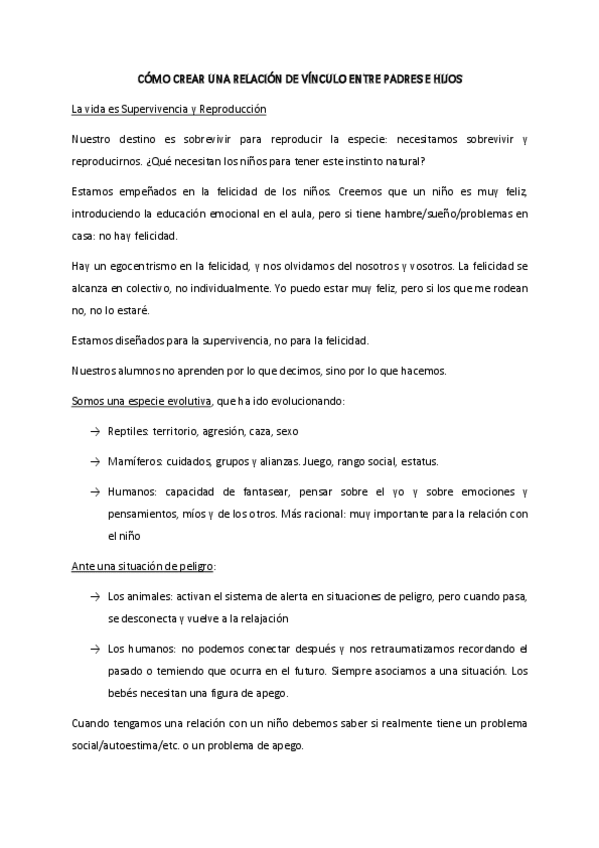 CÓMO CREAR UNA RELACIÓN DE VÍNCULO ENTRE PADRES E HIJOS

La vida es Supervivencia y Reproducción

Nuestro destino es sobrevivir para reproducir la especie: necesitamos sobrevivir y reproducirnos. ¿Qué necesitan los niños para tener este instinto natural?

Estamos empeñados en la felicidad de los niños. Creemos que un niño es muy feliz, introduciendo la educación emocional en el aula, pero si tiene hambre/sueño/problemas en casa: no hay felicidad.

Hay un egocentrismo en la felicidad, y nos olvidamos del nosotros y vosotros. La felicidad se alcanza en colectivo, no individualmente. Yo puedo estar muy feliz, pero si los que me rodean no, no lo estaré.

Estamos diseñados para la supervivencia, no para la felicidad.

Nuestros alumnos no aprenden por lo que decimos, sino por lo que hacemos.

Somos una especie evolutiva, que ha ido evolucionando:

→ Reptiles: territorio, agresión, caza, sexo

→ Mamíferos: cuidados, grupos y alianzas. Juego, rango social, estatus.

→ Humanos: capacidad de fantasear, pensar sobre el yo y sobre emociones y pensamientos, míos y de los otros. Más racional: muy importante para la relación con el niño

Ante una situación de peligro:

→ Los animales: activan el sistema de alerta en situaciones de peligro, pero cuando pasa, se desconecta y vuelve a la relajación

→ Los humanos: no podemos conectar después y nos retraumatizamos recordando el pasado o temiendo que ocurra en el futuro. Siempre asociamos a una situación. Los bebés necesitan una figura de apego.

Cuando tengamos una relación con un niño debemos saber si realmente tiene un problema social/autoestima/etc. o un problema de apego.